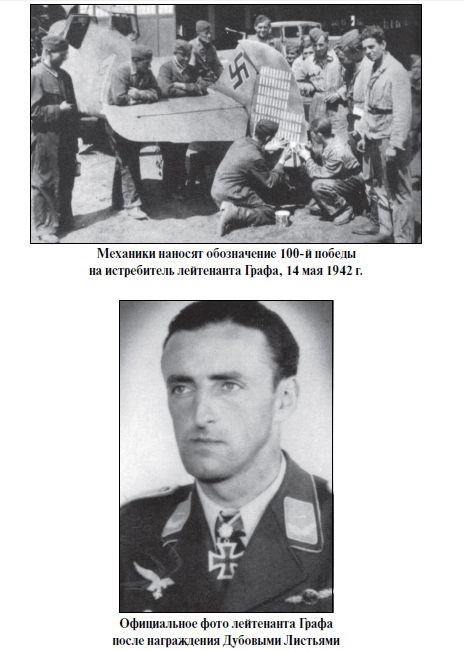 Механики наносят обозначение 100-й победы на истребитель лейтенанта Графа, 14 мая 1942 г.

Официальное фото лейтенанта Графа после награждения Дубовыми Листьями